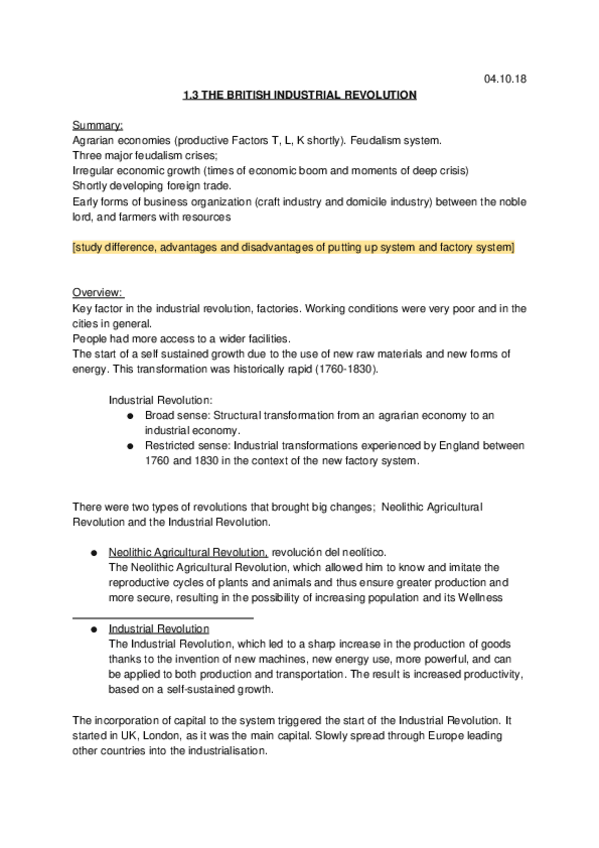 04.10.18

1.3 THE BRITISH INDUSTRIAL REVOLUTION

Summary:
Agrarian economies (productive Factors T, L, K shortly). Feudalism system.
Three major feudalism crises;
Irregular economic growth (times of economic boom and moments of deep crisis)
Shortly developing foreign trade.
Early forms of business organization (craft industry and domicile industry) between the noble lord, and farmers with resources

[study difference, advantages and disadvantages of putting up system and factory system]

Overview:
Key factor in the industrial revolution, factories. Working conditions were very poor and in the cities in general.
People had more access to a wider facilities.
The start of a self sustained growth due to the use of new raw materials and new forms of energy. This transformation was historically rapid (1760-1830).

Industrial Revolution:
● Broad sense: Structural transformation from an agrarian economy to an industrial economy.
● Restricted sense: Industrial transformations experienced by England between 1760 and 1830 in the context of the new factory system.

There were two types of revolutions that brought big changes; Neolithic Agricultural Revolution and the Industrial Revolution.

● Neolithic Agricultural Revolution, revolución del neolítico.
The Neolithic Agricultural Revolution, which allowed him to know and imitate the reproductive cycles of plants and animals and thus ensure greater production and more secure, resulting in the possibility of increasing population and its Wellness

● Industrial Revolution
The Industrial Revolution, which led to a sharp increase in the production of goods thanks to the invention of new machines, new energy use, more powerful, and can be applied to both production and transportation. The result is increased productivity, based on a self-sustained growth.

The incorporation of capital to the system triggered the start of the Industrial Revolution. It started in UK, London, as it was the main capital. Slowly spread through Europe leading other countries into the industrialisation.